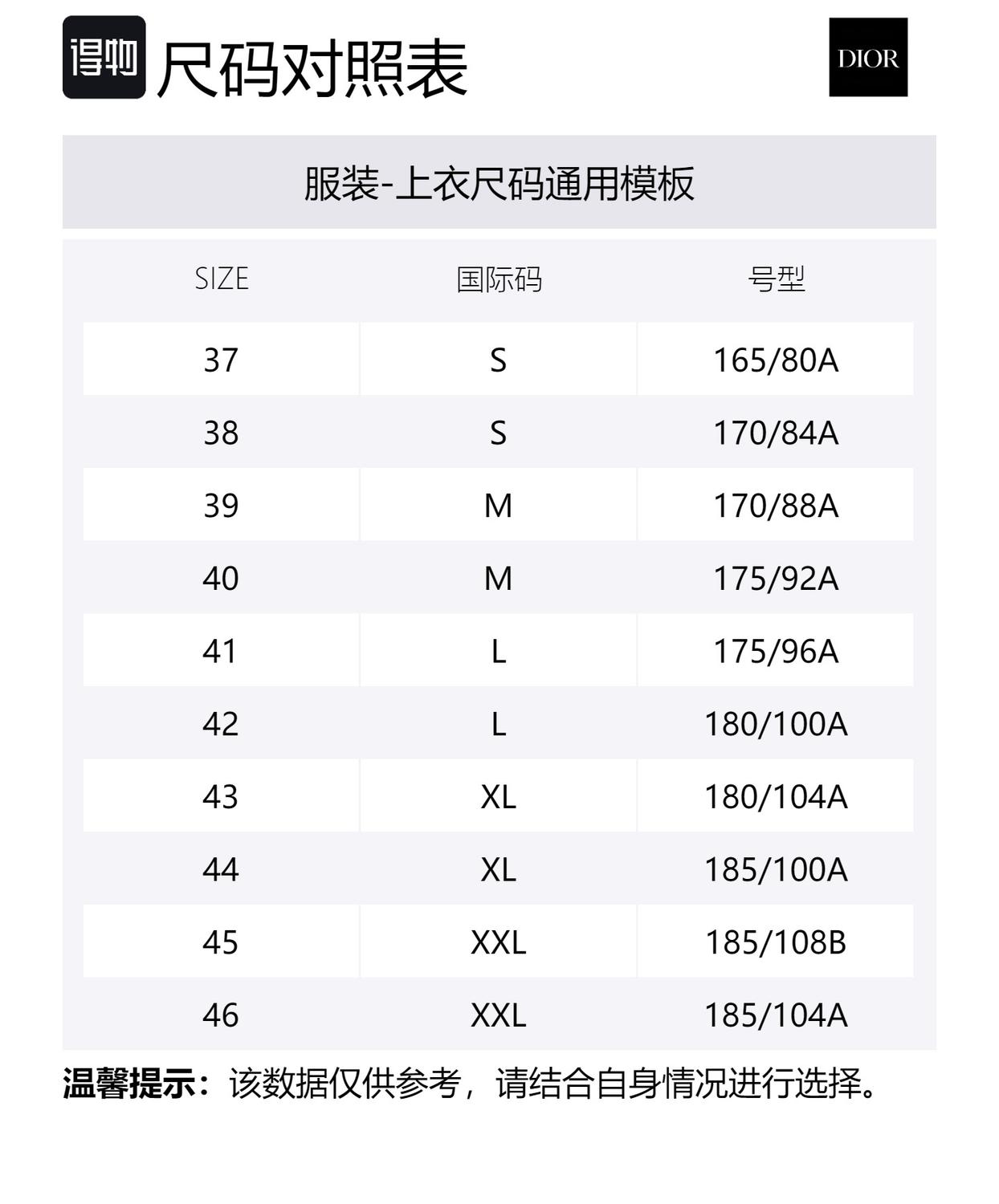 得物 尺码对照表

DIOR

服装-上衣尺码通用模板

| SIZE | 国际码 | 号型 |
|---|---|---|
| 37 | S | 165/80A |
| 38 | S | 170/84A |
| 39 | M | 170/88A |
| 40 | M | 175/92A |
| 41 | L | 175/96A |
| 42 | L | 180/100A |
| 43 | XL | 180/104A |
| 44 | XL | 185/100A |
| 45 | XXL | 185/108B |
| 46 | XXL | 185/104A |

温馨提示：该数据仅供参考，请结合自身情况进行选择。